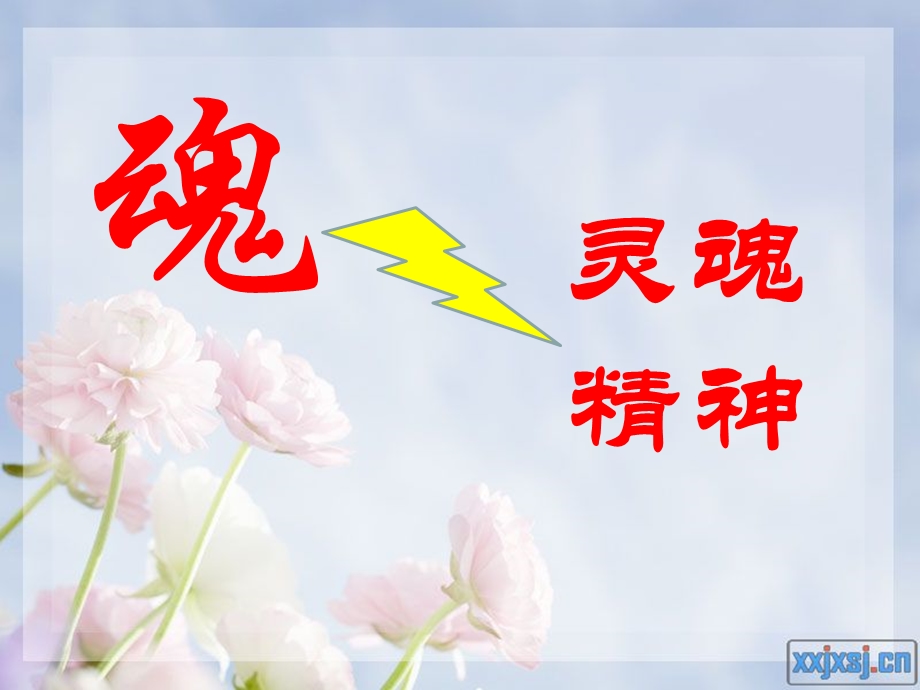 魂

灵魂

精神

xxjxsj.cn